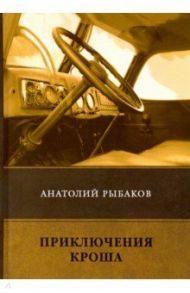 АНАТОЛИЙ РЫБАКОВ

ПРИКЛЮЧЕНИЯ КРОША